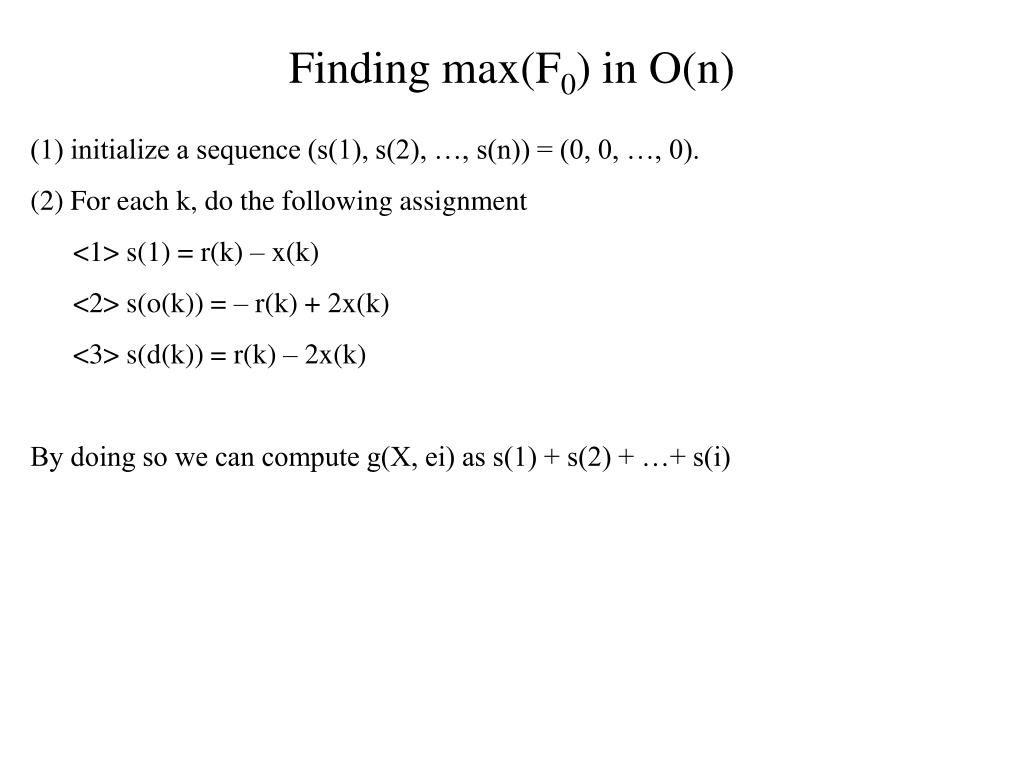 Finding max($F_0$) in O(n)

(1) initialize a sequence (s(1), s(2), …, s(n)) = (0, 0, …, 0).

(2) For each k, do the following assignment

<1> s(1) = r(k) – x(k)

<2> s(o(k)) = – r(k) + 2x(k)

<3> s(d(k)) = r(k) – 2x(k)

By doing so we can compute g(X, ei) as s(1) + s(2) + …+ s(i)